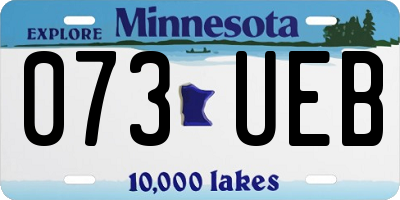 EXPLORE Minnesota

073 UEB

10,000 lakes